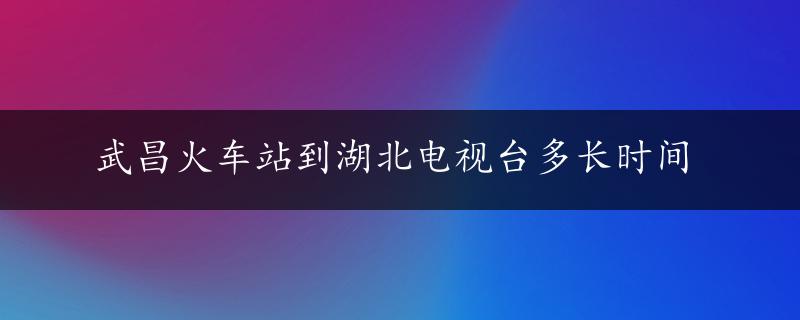 武昌火车站到湖北电视台多长时间